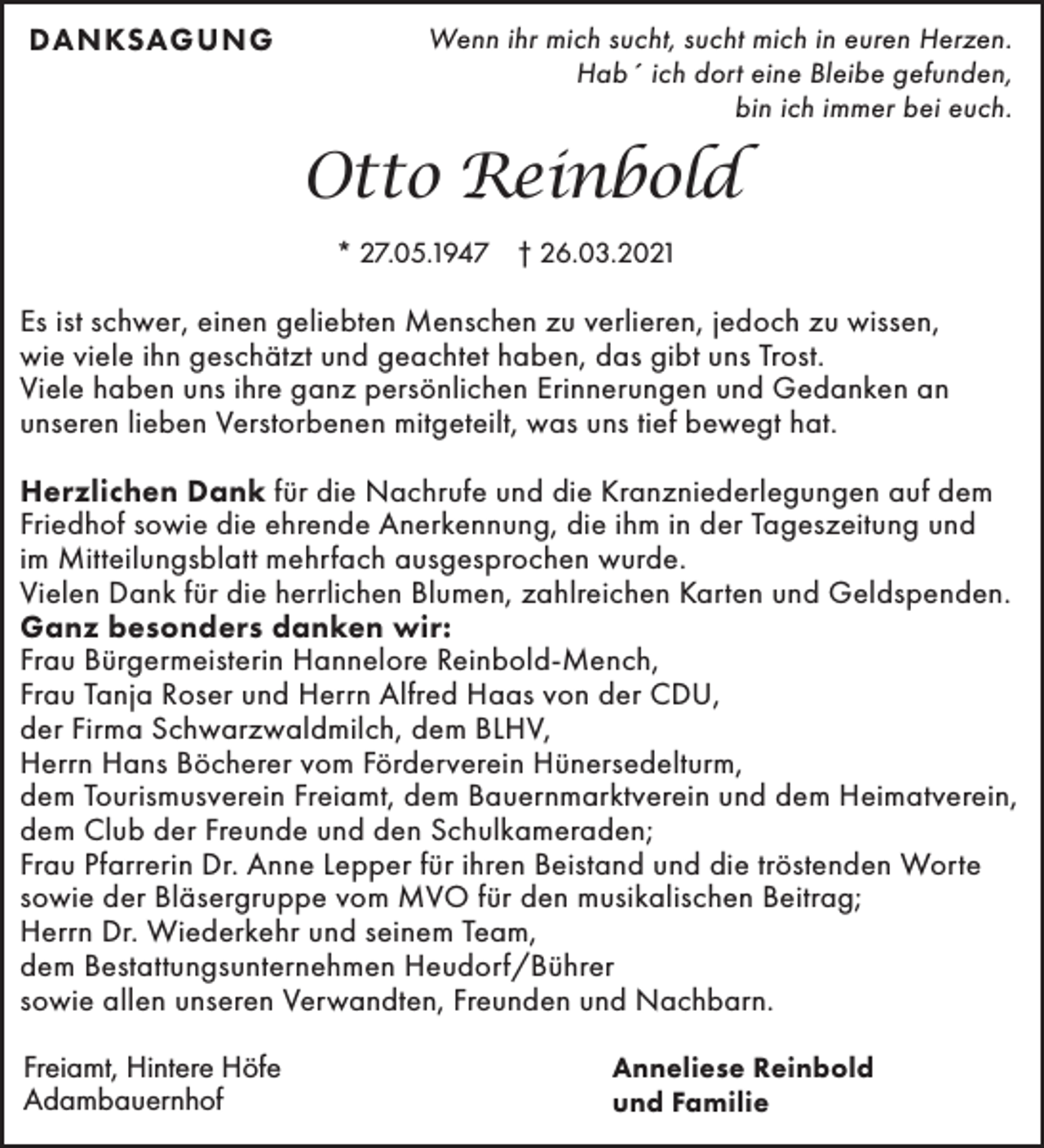 DANKSAGUNG

Wenn ihr mich sucht, sucht mich in euren Herzen.
Hab´ ich dort eine Bleibe gefunden,
bin ich immer bei euch.

Otto Reinbold

* 27.05.1947 † 26.03.2021

Es ist schwer, einen geliebten Menschen zu verlieren, jedoch zu wissen, wie viele ihn geschätzt und geachtet haben, das gibt uns Trost. Viele haben uns ihre ganz persönlichen Erinnerungen und Gedanken an unseren lieben Verstorbenen mitgeteilt, was uns tief bewegt hat.

Herzlichen Dank für die Nachrufe und die Kranzniederlegungen auf dem Friedhof sowie die ehrende Anerkennung, die ihm in der Tageszeitung und im Mitteilungsblatt mehrfach ausgesprochen wurde.
Vielen Dank für die herrlichen Blumen, zahlreichen Karten und Geldspenden.
Ganz besonders danken wir:
Frau Bürgermeisterin Hannelore Reinbold-Mench,
Frau Tanja Roser und Herrn Alfred Haas von der CDU,
der Firma Schwarzwaldmilch, dem BLHV,
Herrn Hans Böcherer vom Förderverein Hünersedelturm,
dem Tourismusverein Freiamt, dem Bauernmarktverein und dem Heimatverein,
dem Club der Freunde und den Schulkameraden;
Frau Pfarrerin Dr. Anne Lepper für ihren Beistand und die tröstenden Worte
sowie der Bläsergruppe vom MVO für den musikalischen Beitrag;
Herrn Dr. Wiederkehr und seinem Team,
dem Bestattungsunternehmen Heudorf/Bührer
sowie allen unseren Verwandten, Freunden und Nachbarn.

Freiamt, Hintere Höfe
Adambauernhof

Anneliese Reinbold
und Familie